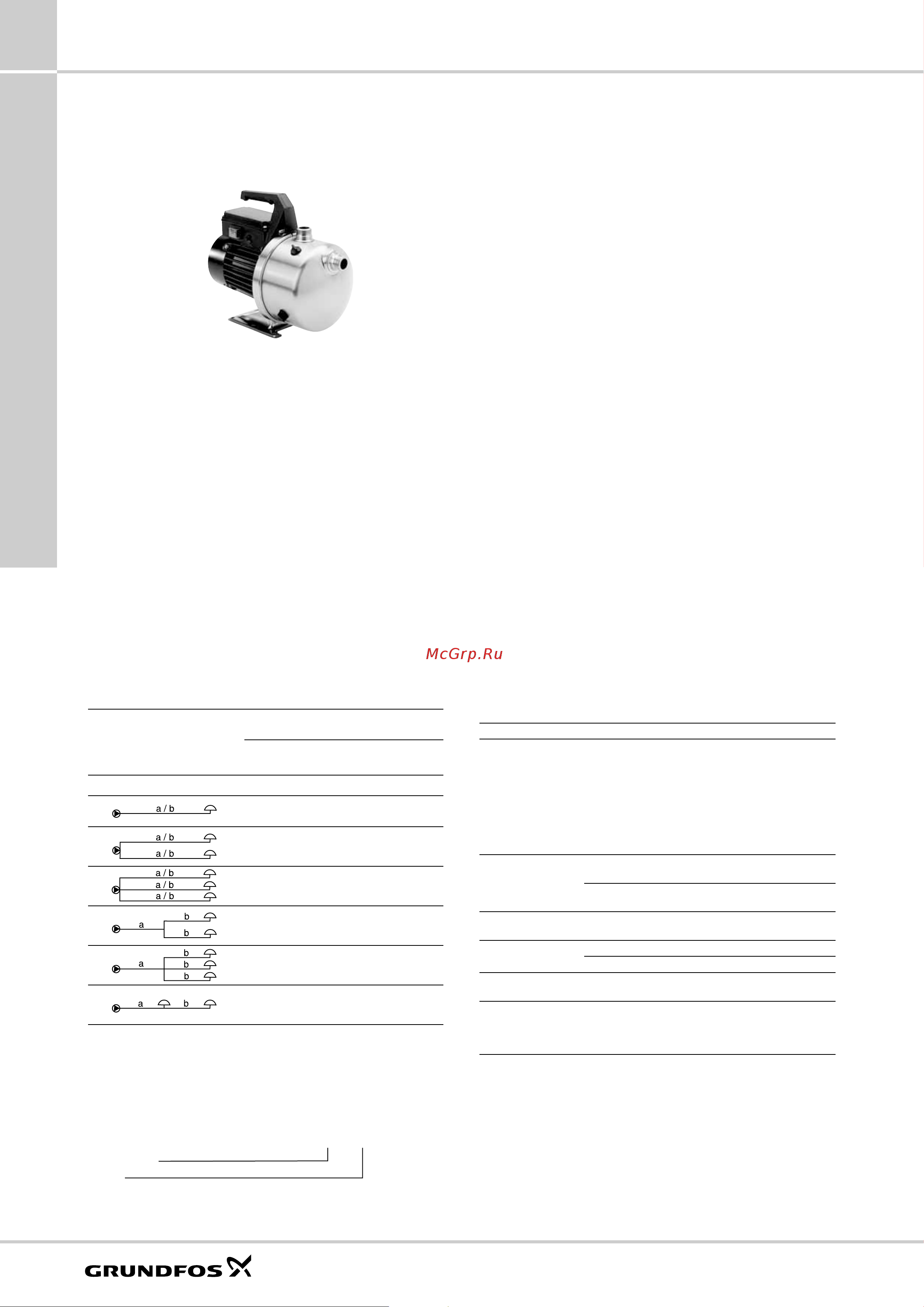 McGrp.Ru

a / b

a / b

a / b

a / b

a / b

a / b

a

b

b

a

b

b

b

a

b

GRUNDFOS